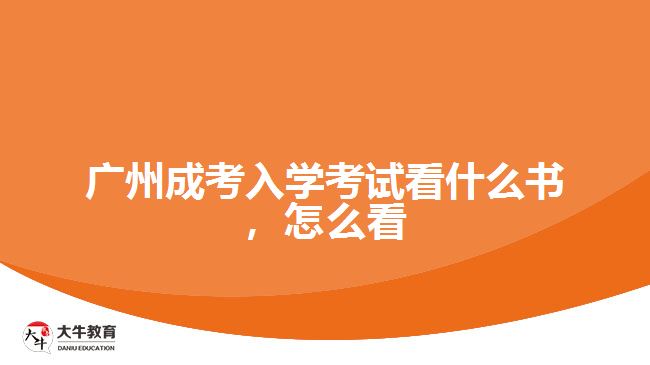 广州成考入学考试看什么书，怎么看

大牛 大牛教育 DANIU EDUCATION